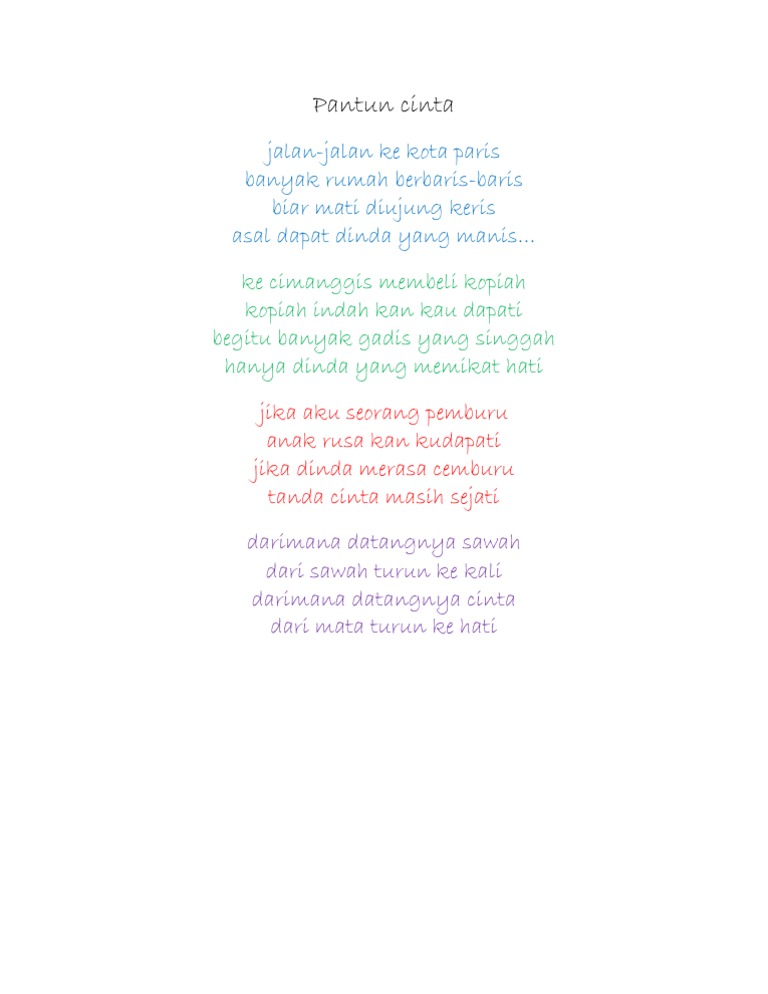 Pantun cinta

jalan-jalan ke kota paris
banyak rumah berbaris-baris
biar mati diujung keris
asal dapat dinda yang manis...

ke cimanggis membeli kopiah
kopiah indah kan kau dapati
begitu banyak gadis yang singgah
hanya dinda yang memikat hati

jika aku seorang pemburu
anak rusa kan kudapati
jika dinda merasa cemburu
tanda cinta masih sejati

darimana datangnya sawah
dari sawah turun ke kali
darimana datangnya cinta
dari mata turun ke hati